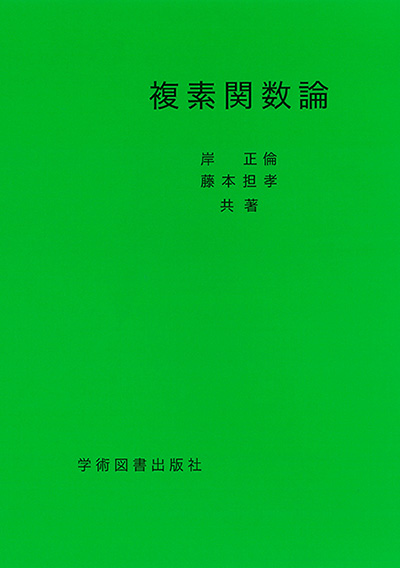 複素関数論

岸 正倫
藤本担孝
共著

学術図書出版社